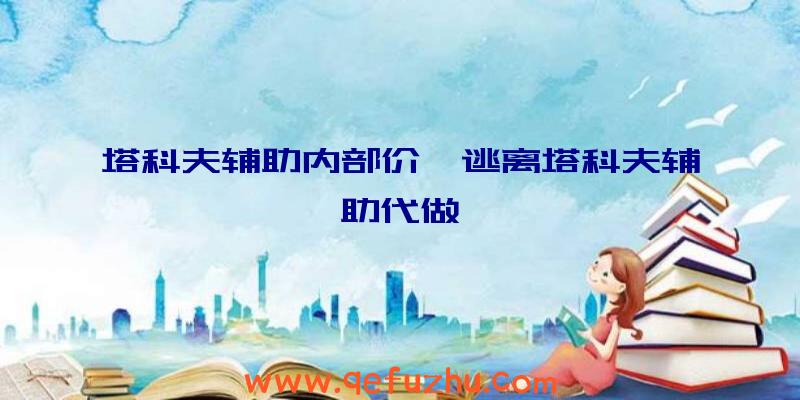 塔科夫辅助内部价、逃离塔科夫辅助代做

www.qefuzhu.com